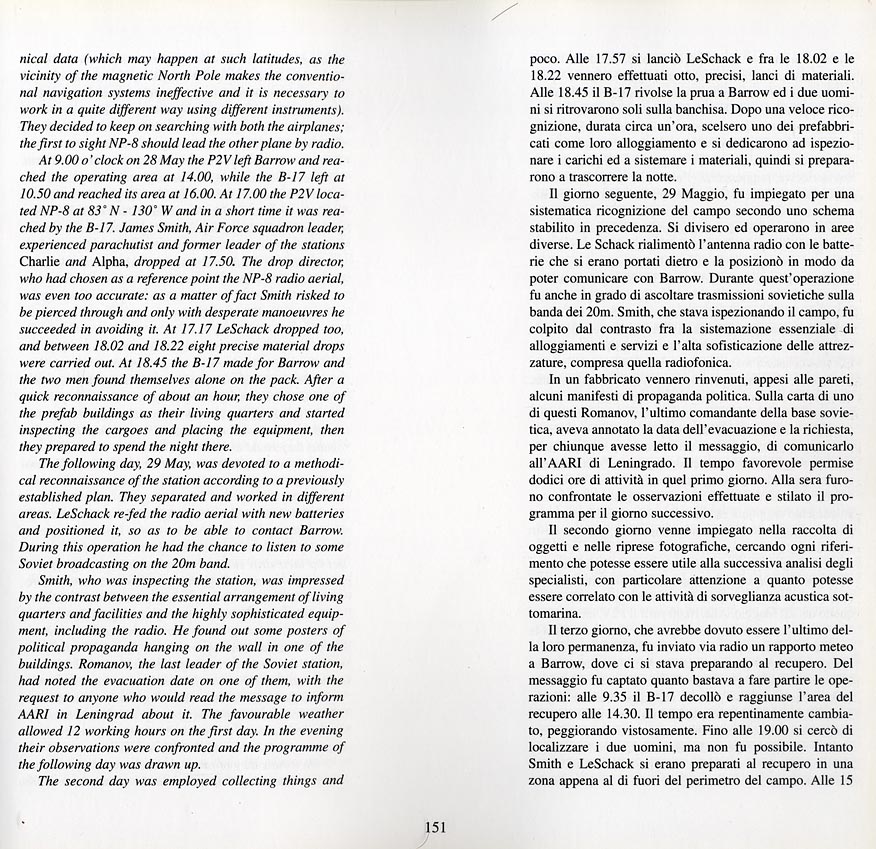 nical data (which may happen at such latitudes, as the vicinity of the magnetic North Pole makes the conventional navigation systems ineffective and it is necessary to work in a quite different way using different instruments). They decided to keep on searching with both the airplanes; the first to sight NP-8 should lead the other plane by radio.

At 9.00 o' clock on 28 May the P2V left Barrow and reached the operating area at 14.00, while the B-17 left at 10.50 and reached its area at 16.00. At 17.00 the P2V located NP-8 at 83° N - 130° W and in a short time it was reached by the B-17. James Smith, Air Force squadron leader, experienced parachutist and former leader of the stations Charlie and Alpha, dropped at 17.50. The drop director, who had chosen as a reference point the NP-8 radio aerial, was even too accurate: as a matter of fact Smith risked to be pierced through and only with desperate manoeuvres he succeeded in avoiding it. At 17.17 LeSchack dropped too, and between 18.02 and 18.22 eight precise material drops were carried out. At 18.45 the B-17 made for Barrow and the two men found themselves alone on the pack. After a quick reconnaissance of about an hour, they chose one of the prefab buildings as their living quarters and started inspecting the cargoes and placing the equipment, then they prepared to spend the night there.

The following day, 29 May, was devoted to a methodical reconnaissance of the station according to a previously established plan. They separated and worked in different areas. LeSchack re-fed the radio aerial with new batteries and positioned it, so as to be able to contact Barrow. During this operation he had the chance to listen to some Soviet broadcasting on the 20m band.

Smith, who was inspecting the station, was impressed by the contrast between the essential arrangement of living quarters and facilities and the highly sophisticated equipment, including the radio. He found out some posters of political propaganda hanging on the wall in one of the buildings. Romanov, the last leader of the Soviet station, had noted the evacuation date on one of them, with the request to anyone who would read the message to inform AARI in Leningrad about it. The favourable weather allowed 12 working hours on the first day. In the evening their observations were confronted and the programme of the following day was drawn up.

The second day was employed collecting things and

poco. Alle 17.57 si lanciò LeSchack e fra le 18.02 e le 18.22 vennero effettuati otto, precisi, lanci di materiali. Alle 18.45 il B-17 rivolse la prua a Barrow ed i due uomini si ritrovarono soli sulla banchisa. Dopo una veloce ricognizione, durata circa un'ora, scelsero uno dei prefabbricati come loro alloggiamento e si dedicarono ad ispezionare i carichi ed a sistemare i materiali, quindi si prepararono a trascorrere la notte.

Il giorno seguente, 29 Maggio, fu impiegato per una sistematica ricognizione del campo secondo uno schema stabilito in precedenza. Si divisero ed operarono in aree diverse. Le Schack rialimentò l'antenna radio con le batterie che si erano portati dietro e la posizionò in modo da poter comunicare con Barrow. Durante quest'operazione fu anche in grado di ascoltare trasmissioni sovietiche sulla banda dei 20m. Smith, che stava ispezionando il campo, fu colpito dal contrasto fra la sistemazione essenziale di alloggiamenti e servizi e l'alta sofisticazione delle attrezzature, compresa quella radiofonica.

In un fabbricato vennero rinvenuti, appesi alle pareti, alcuni manifesti di propaganda politica. Sulla carta di uno di questi Romanov, l'ultimo comandante della base sovietica, aveva annotato la data dell'evacuazione e la richiesta, per chiunque avesse letto il messaggio, di comunicarlo all'AARI di Leningrado. Il tempo favorevole permise dodici ore di attività in quel primo giorno. Alla sera furono confrontate le osservazioni effettuate e stilato il programma per il giorno successivo.

Il secondo giorno venne impiegato nella raccolta di oggetti e nelle riprese fotografiche, cercando ogni riferimento che potesse essere utile alla successiva analisi degli specialisti, con particolare attenzione a quanto potesse essere correlato con le attività di sorveglianza acustica sottomarina.

Il terzo giorno, che avrebbe dovuto essere l'ultimo della loro permanenza, fu inviato via radio un rapporto meteo a Barrow, dove ci si stava preparando al recupero. Del messaggio fu captato quanto bastava a fare partire le operazioni: alle 9.35 il B-17 decollò e raggiunse l'area del recupero alle 14.30. Il tempo era repentinamente cambiato, peggiorando vistosamente. Fino alle 19.00 si cercò di localizzare i due uomini, ma non fu possibile. Intanto Smith e LeSchack si erano preparati al recupero in una zona appena al di fuori del perimetro del campo. Alle 15

151